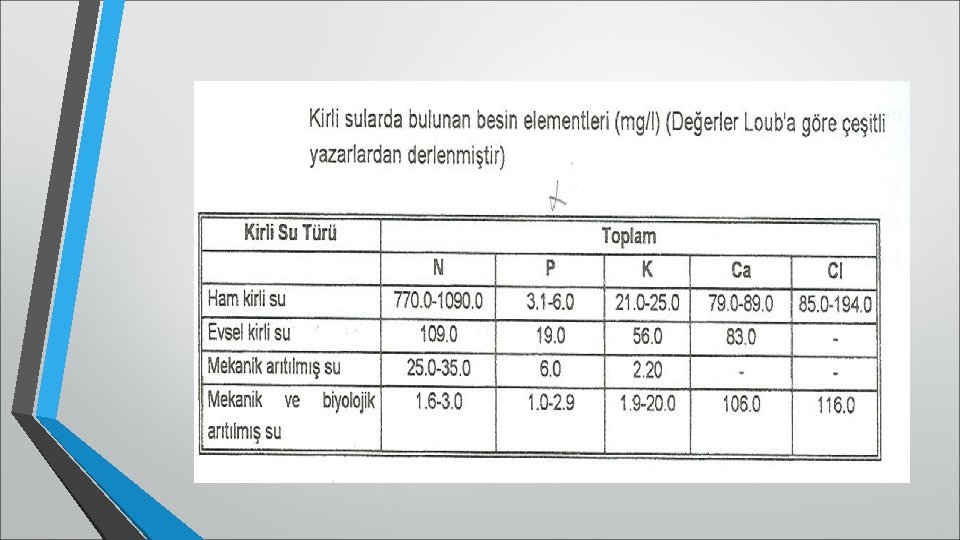 Kirli sularda bulunan besin elementleri (mg/l) (Değerler Loub'a göre çeşitli yazarlardan derlenmiştir)

| Kirli Su Türü | Toplam | | | | |
|---|---|---|---|---|---|
| | N | P | K | Ca | Cl |
| Ham kirli su | 770.0-1090.0 | 3.1-6.0 | 21.0-25.0 | 79.0-89.0 | 85.0-194.0 |
| Evsel kirli su | 109.0 | 19.0 | 56.0 | 83.0 | - |
| Mekanik arıtılmış su | 25.0-35.0 | 6.0 | 2.20 | - | - |
| Mekanik ve biyolojik arıtılmış su | 1.6-3.0 | 1.0-2.9 | 1.9-20.0 | 106.0 | 116.0 |